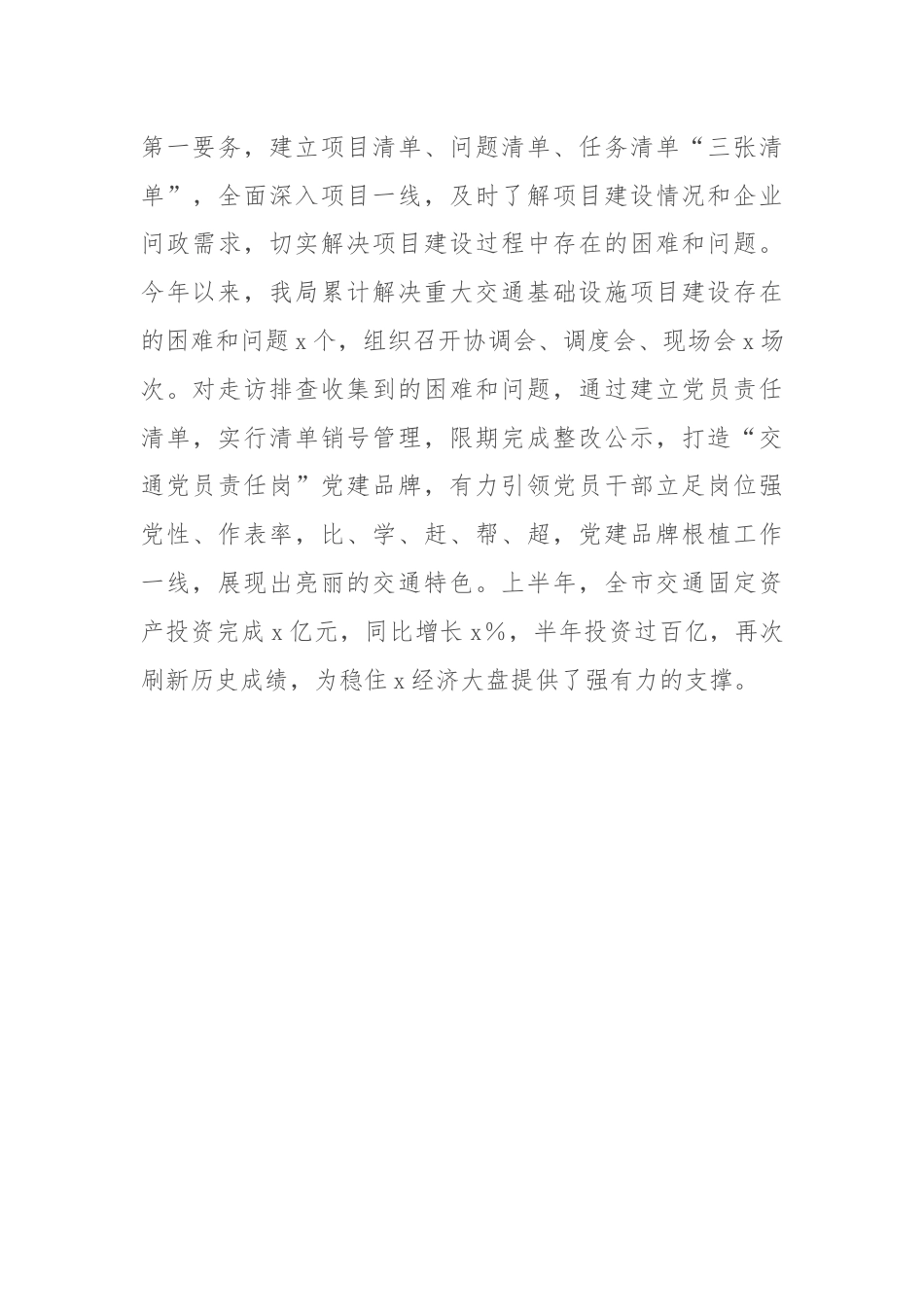 第一要务，建立项目清单、问题清单、任务清单“三张清单”，全面深入项目一线，及时了解项目建设情况和企业问政需求，切实解决项目建设过程中存在的困难和问题。今年以来，我局累计解决重大交通基础设施项目建设存在的困难和问题x个，组织召开协调会、调度会、现场会x场次。对走访排查收集到的困难和问题，通过建立党员责任清单，实行清单销号管理，限期完成整改公示，打造“交通党员责任岗”党建品牌，有力引领党员干部立足岗位强党性、作表率，比、学、赶、帮、超，党建品牌根植工作一线，展现出亮丽的交通特色。上半年，全市交通固定资产投资完成x亿元，同比增长x%，半年投资过百亿，再次刷新历史成绩，为稳住x经济大盘提供了强有力的支撑。